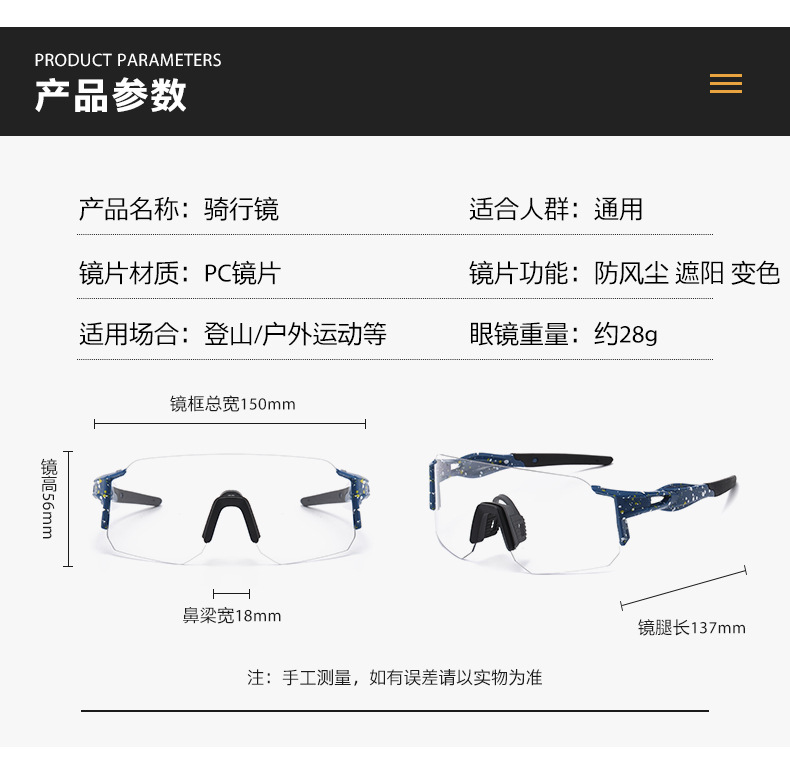 PRODUCT PARAMETERS
产品参数

产品名称：骑行镜

适合人群：通用

镜片材质：PC镜片

镜片功能：防风尘 遮阳 变色

适用场合：登山/户外运动等

眼镜重量：约28g

镜框总宽150mm

镜高56mm

鼻梁宽18mm

镜腿长137mm

注：手工测量，如有误差请以实物为准